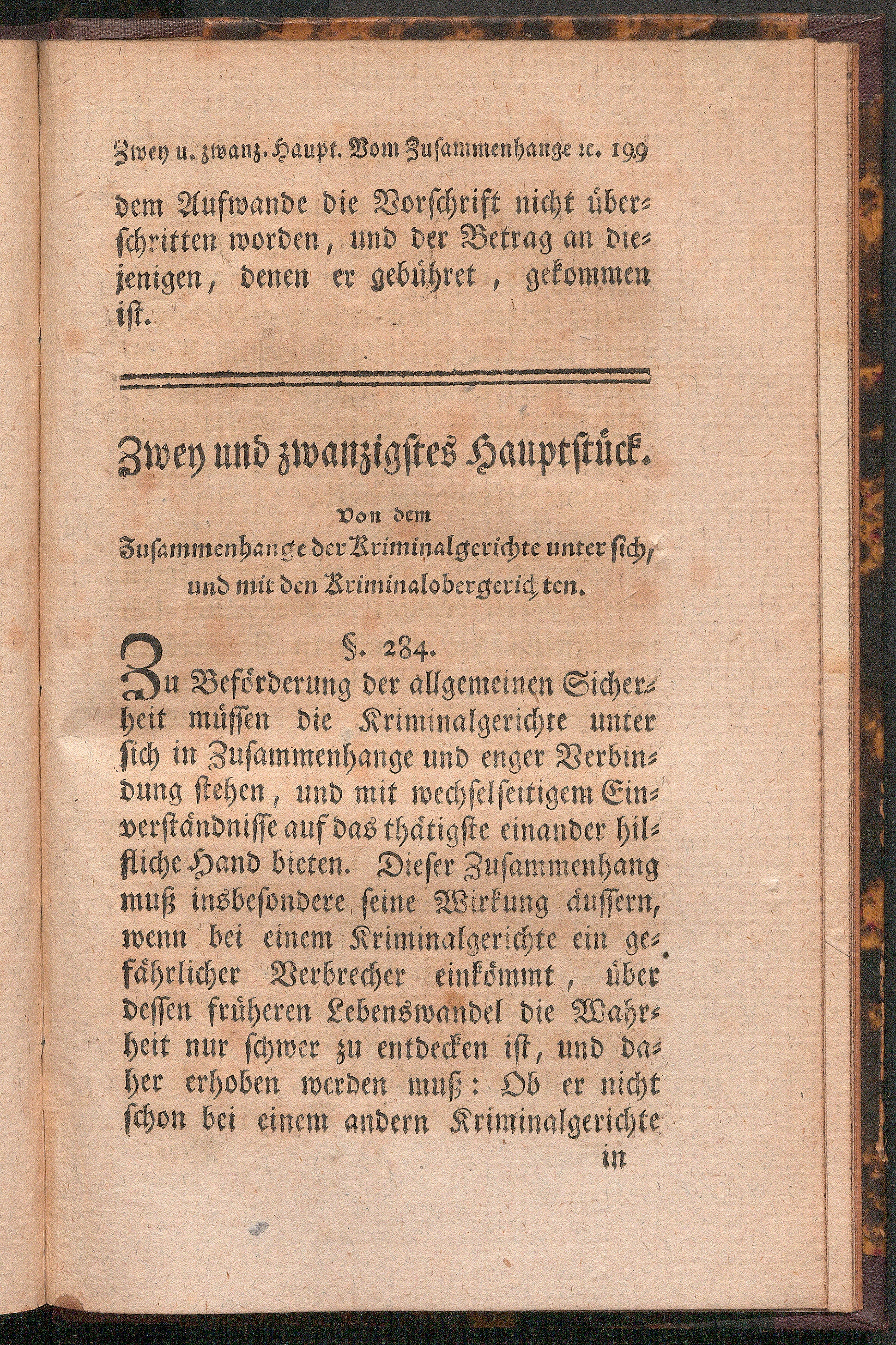 Zwey u. zwanz. Haupt. Vom Zusammenhange ꝛc. 199

dem Aufwande die Vorschrift nicht überschritten worden, und der Betrag an diejenigen, denen er gebühret, gekommen ist.

Zwey und zwanzigstes Hauptstück.

Von dem Zusammenhange der Kriminalgerichte unter sich, und mit den Kriminalobergerichten.

§. 284.

Zu Beförderung der allgemeinen Sicherheit müssen die Kriminalgerichte unter sich in Zusammenhange und enger Verbindung stehen, und mit wechselseitigem Einverständnisse auf das thätigste einander hilfliche Hand bieten. Dieser Zusammenhang muß insbesondere seine Wirkung äussern, wenn bei einem Kriminalgerichte ein gefährlicher Verbrecher einkömmt, über dessen früheren Lebenswandel die Wahrheit nur schwer zu entdecken ist, und daher erhoben werden muß: Ob er nicht schon bei einem andern Kriminalgerichte

in